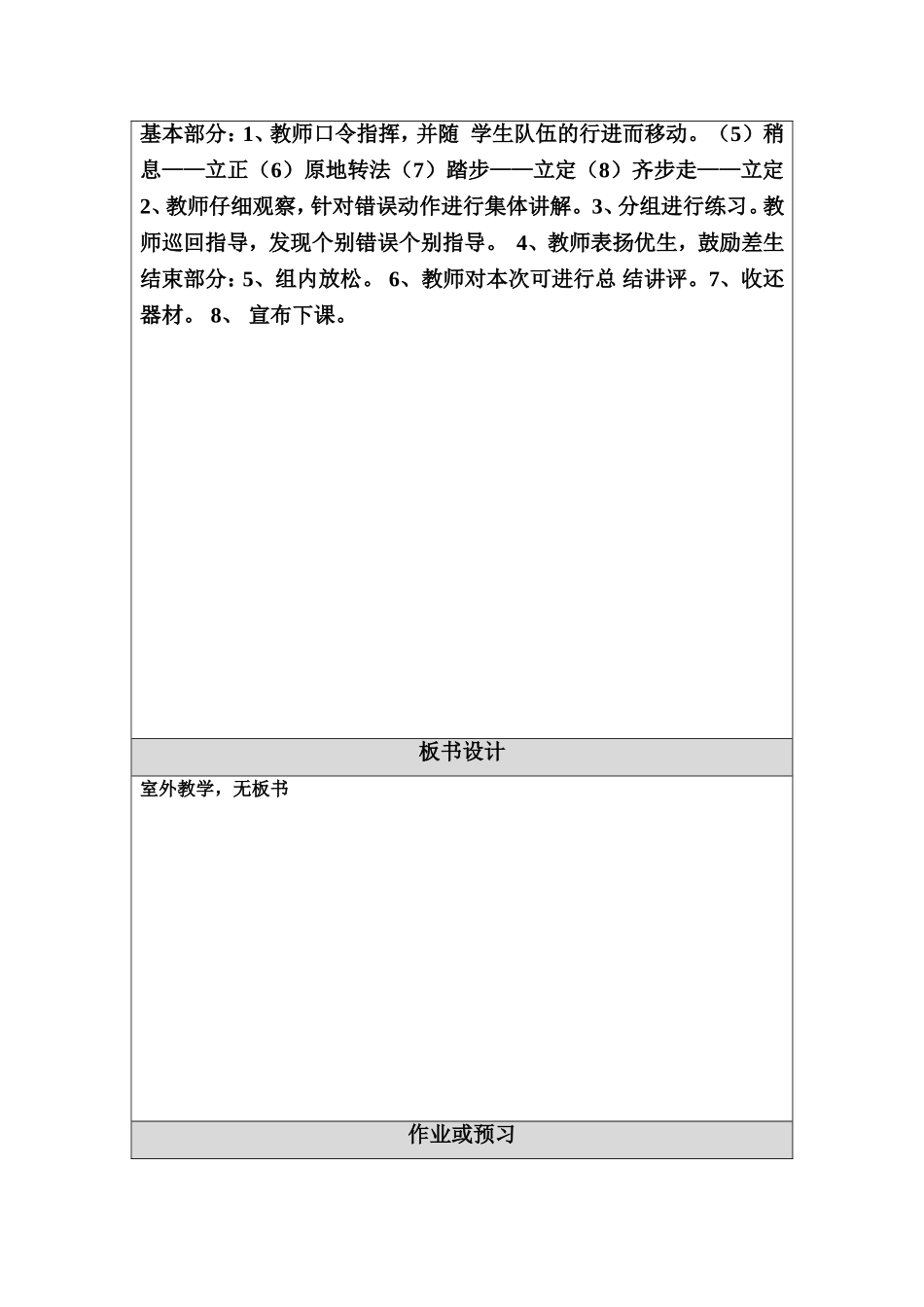 基本部分：1、教师口令指挥，并随 学生队伍的行进而移动。（5）稍息——立正（6）原地转法（7）踏步——立定（8）齐步走——立定 2、教师仔细观察，针对错误动作进行集体讲解。3、分组进行练习。教师巡回指导，发现个别错误个别指导。 4、教师表扬优生，鼓励差生 结束部分：5、组内放松。 6、教师对本次可进行总 结讲评。7、收还器材。 8、 宣布下课。

板书设计

室外教学，无板书

作业或预习